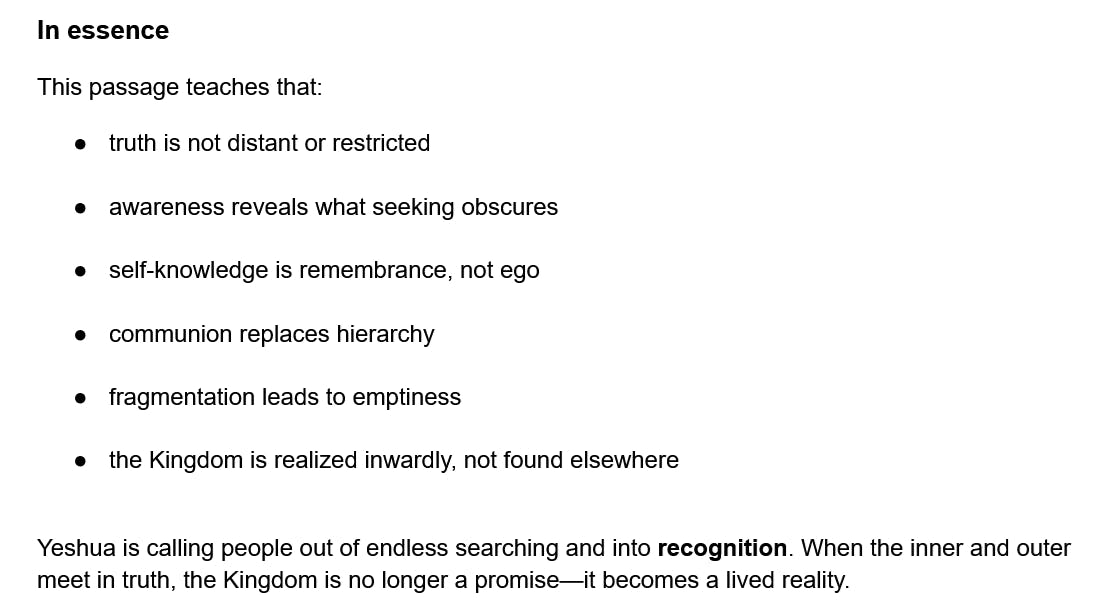 In essence

This passage teaches that:

• truth is not distant or restricted
• awareness reveals what seeking obscures
• self-knowledge is remembrance, not ego
• communion replaces hierarchy
• fragmentation leads to emptiness
• the Kingdom is realized inwardly, not found elsewhere

Yeshua is calling people out of endless searching and into recognition. When the inner and outer meet in truth, the Kingdom is no longer a promise—it becomes a lived reality.